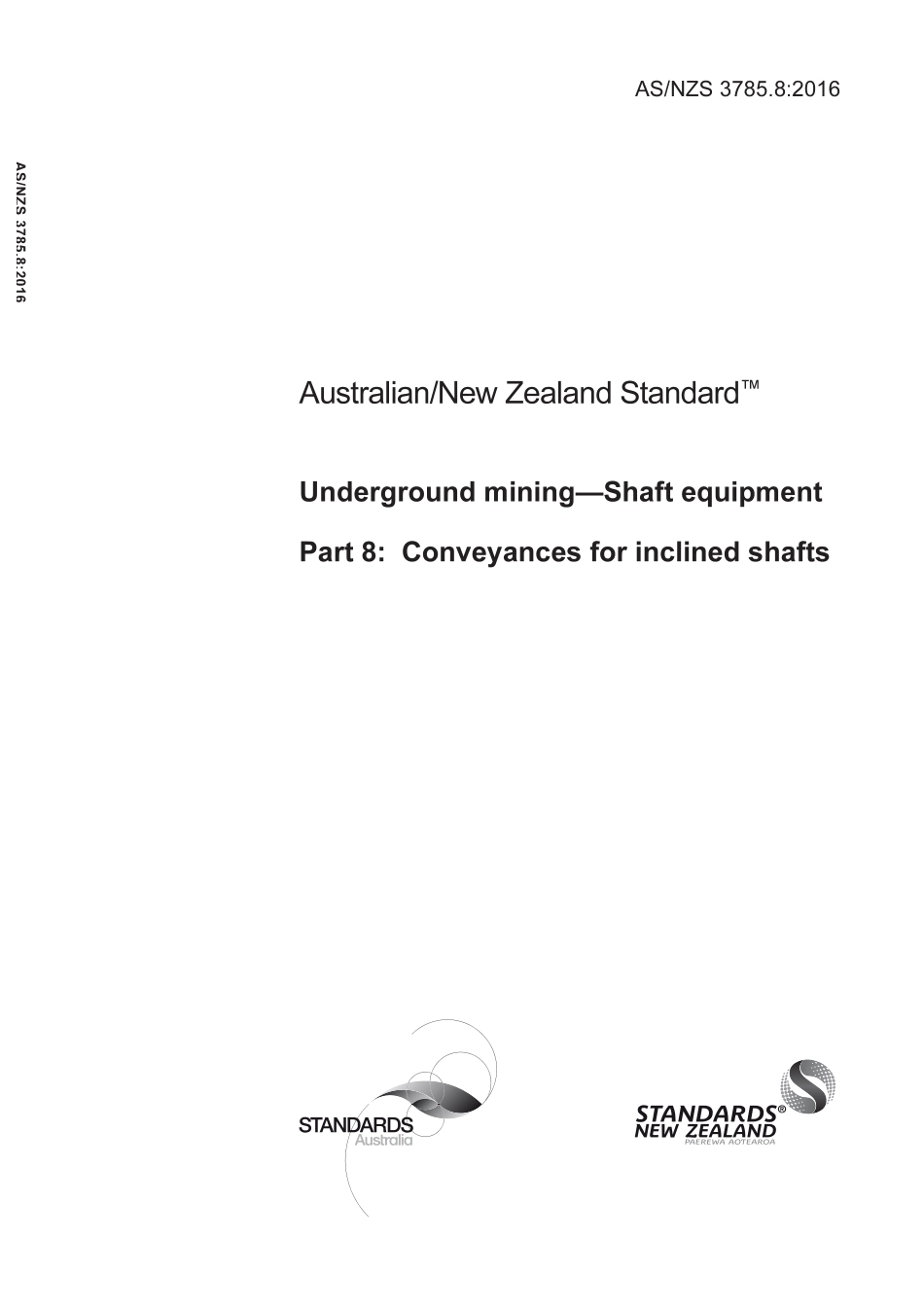 AS/NZS 3785.8:2016

AS/NZS 3785.8:2016

Australian/New Zealand Standard™

Underground mining—Shaft equipment

Part 8: Conveyances for inclined shafts

STANDARDS Australia

STANDARDS® NEW ZEALAND PAEREWA AOTEAROA